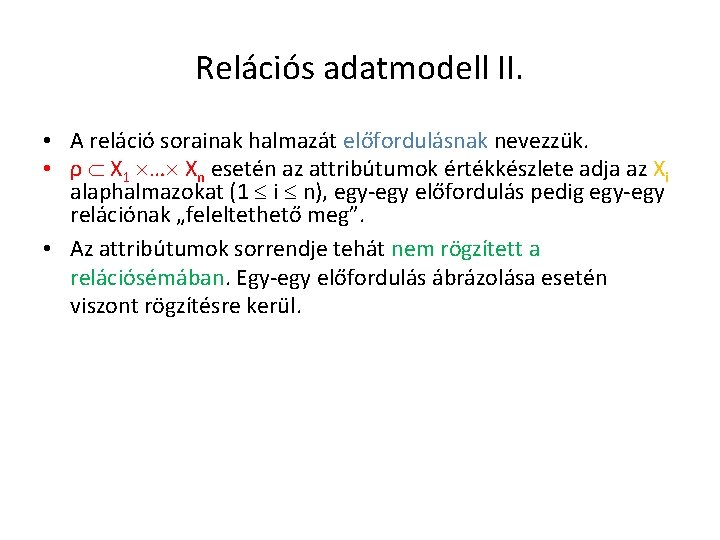 Relációs adatmodell II.

• A reláció sorainak halmazát előfordulásnak nevezzük.

• $\rho \subset X_1 \times \ldots \times X_n$ esetén az attribútumok értékkészlete adja az $X_i$ alaphalmazokat ($1 \leq i \leq n$), egy-egy előfordulás pedig egy-egy relációnak „feleltethető meg”.

• Az attribútumok sorrendje tehát nem rögzített a relációsémában. Egy-egy előfordulás ábrázolása esetén viszont rögzítésre kerül.